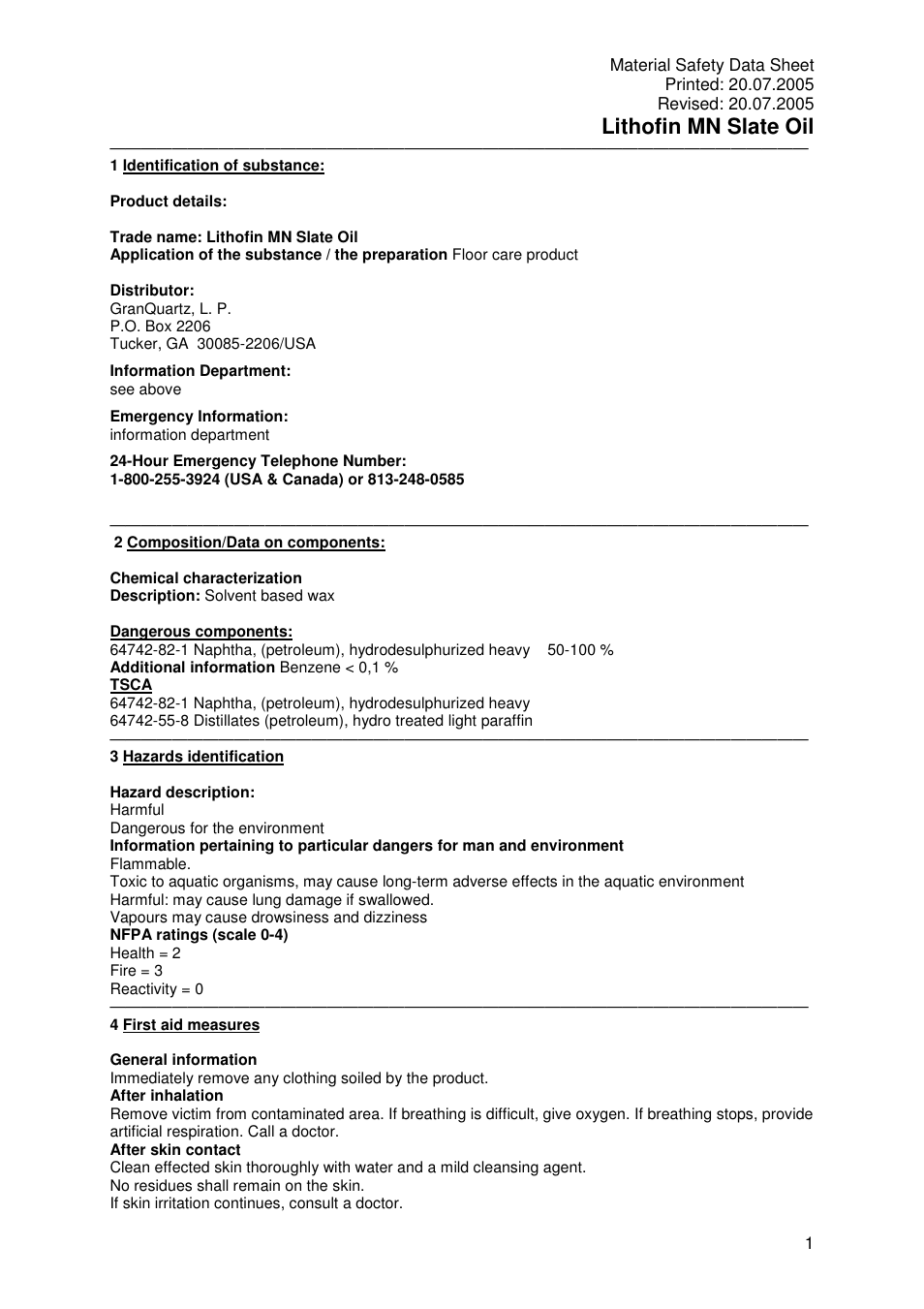 Material Safety Data Sheet
Printed: 20.07.2005
Revised: 20.07.2005
Lithofin MN Slate Oil

1 Identification of substance:

Product details:

Trade name: Lithofin MN Slate Oil
Application of the substance / the preparation Floor care product

Distributor:
GranQuartz, L. P.
P.O. Box 2206
Tucker, GA 30085-2206/USA

Information Department:
see above

Emergency Information:
information department

24-Hour Emergency Telephone Number:
1-800-255-3924 (USA & Canada) or 813-248-0585

2 Composition/Data on components:

Chemical characterization
Description: Solvent based wax

Dangerous components:
64742-82-1 Naphtha, (petroleum), hydrodesulphurized heavy 50-100 %
Additional information Benzene < 0,1 %
TSCA
64742-82-1 Naphtha, (petroleum), hydrodesulphurized heavy
64742-55-8 Distillates (petroleum), hydro treated light paraffin

3 Hazards identification

Hazard description:
Harmful
Dangerous for the environment
Information pertaining to particular dangers for man and environment
Flammable.
Toxic to aquatic organisms, may cause long-term adverse effects in the aquatic environment
Harmful: may cause lung damage if swallowed.
Vapours may cause drowsiness and dizziness
NFPA ratings (scale 0-4)
Health = 2
Fire = 3
Reactivity = 0

4 First aid measures

General information
Immediately remove any clothing soiled by the product.
After inhalation
Remove victim from contaminated area. If breathing is difficult, give oxygen. If breathing stops, provide artificial respiration. Call a doctor.
After skin contact
Clean effected skin thoroughly with water and a mild cleansing agent.
No residues shall remain on the skin.
If skin irritation continues, consult a doctor.

1